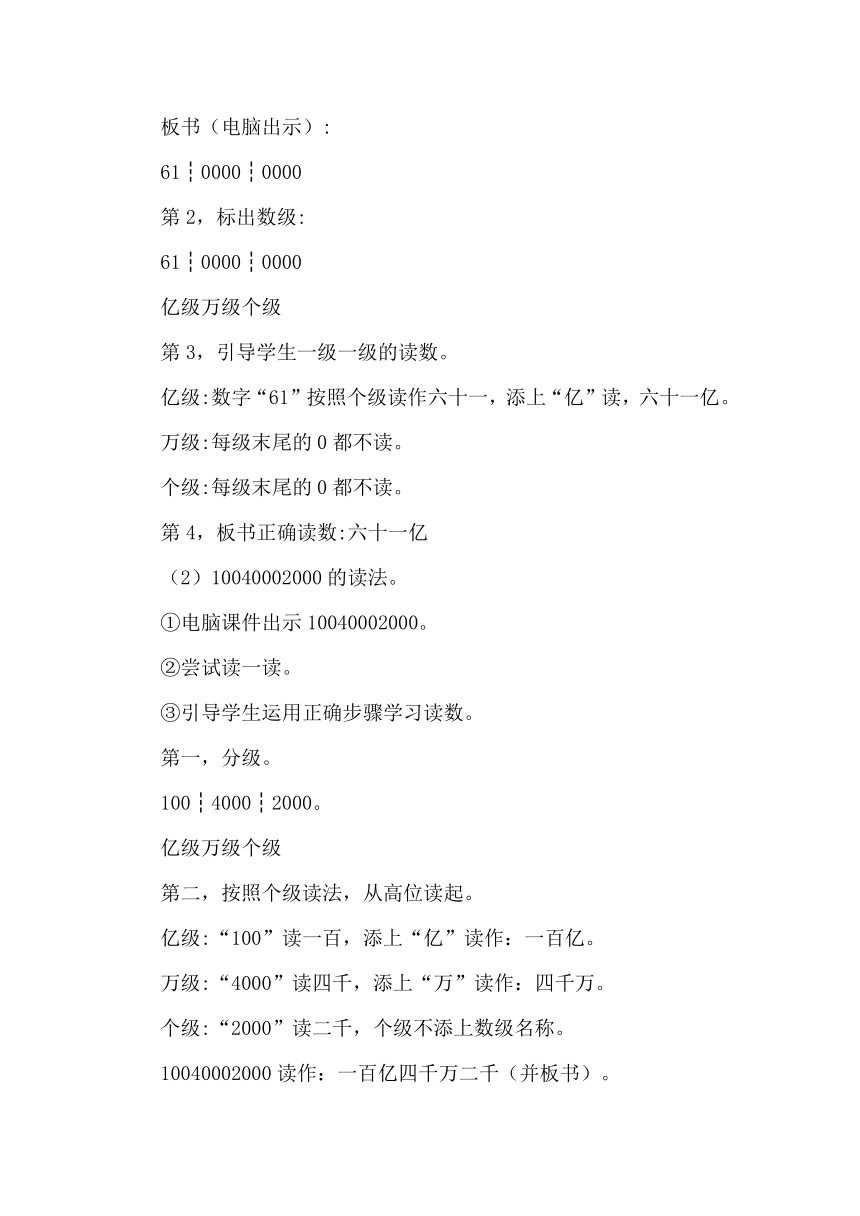 板书（电脑出示）:

61┆0000┆0000

第 2，标出数级:

61┆0000┆0000

亿级万级个级

第 3，引导学生一级一级的读数。

亿级:数字“61”按照个级读作六十一，添上“亿”读，六十一亿。

万级:每级末尾的 0 都不读。

个级:每级末尾的 0 都不读。

第 4，板书正确读数:六十一亿

（2）10040002000 的读法。

①电脑课件出示 10040002000。

②尝试读一读。

③引导学生运用正确步骤学习读数。

第一，分级。

100┆4000┆2000。

亿级万级个级

第二，按照个级读法，从高位读起。

亿级:“100”读一百，添上“亿”读作：一百亿。

万级:“4000”读四千，添上“万”读作：四千万。

个级:“2000”读二千，个级不添上数级名称。

10040002000 读作：一百亿四千万二千（并板书）。